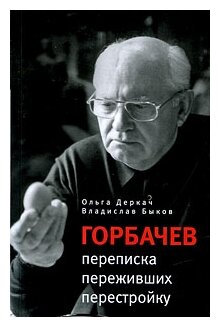 Ольга Деркач
Владислав Быков

ГОРБАЧЕВ
переписка
переживших
перестройку